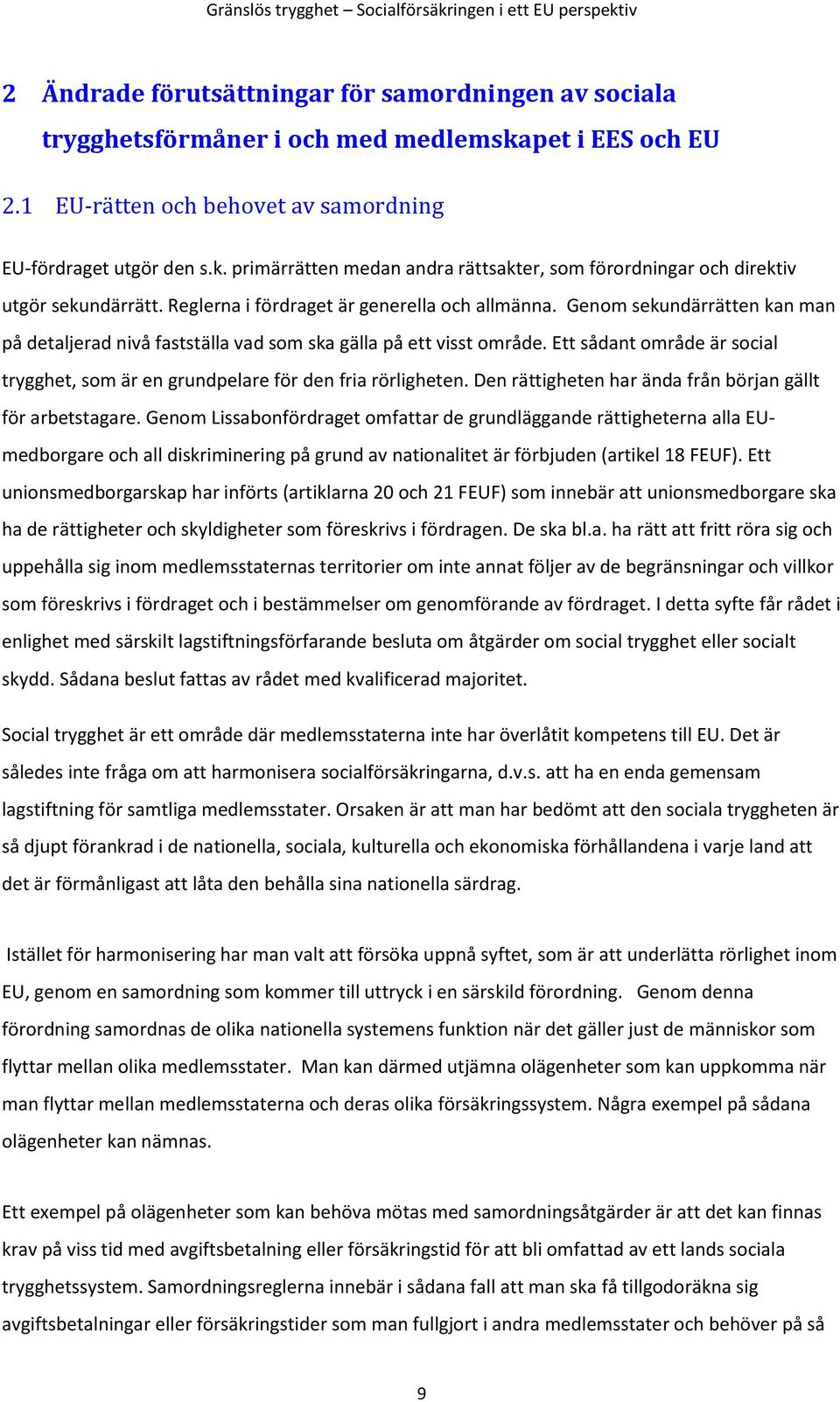 Gränslös trygghet – Socialförsäkringen i ett EU perspektiv

2 Ändrade förutsättningar för samordningen av sociala trygghetsförmåner i och med medlemskapet i EES och EU

2.1 EU-rätten och behovet av samordning

EU-fördraget utgör den s.k. primärrätten medan andra rättsakter, som förordningar och direktiv utgör sekundärrätt. Reglerna i fördraget är generella och allmänna. Genom sekundärrätten kan man på detaljerad nivå fastställa vad som ska gälla på ett visst område. Ett sådant område är social trygghet, som är en grundpelare för den fria rörligheten. Den rättigheten har ända från början gällt för arbetstagare. Genom Lissabonfördraget omfattar de grundläggande rättigheterna alla EU-medborgare och all diskriminering på grund av nationalitet är förbjuden (artikel 18 FEUF). Ett unionsmedborgarskap har införts (artiklarna 20 och 21 FEUF) som innebär att unionsmedborgare ska ha de rättigheter och skyldigheter som föreskrivs i fördragen. De ska bl.a. ha rätt att fritt röra sig och uppehålla sig inom medlemsstaternas territorier om inte annat följer av de begränsningar och villkor som föreskrivs i fördraget och i bestämmelser om genomförande av fördraget. I detta syfte får rådet i enlighet med särskilt lagstiftningsförfarande besluta om åtgärder om social trygghet eller socialt skydd. Sådana beslut fattas av rådet med kvalificerad majoritet.

Social trygghet är ett område där medlemsstaterna inte har överlåtit kompetens till EU. Det är således inte fråga om att harmonisera socialförsäkringarna, d.v.s. att ha en enda gemensam lagstiftning för samtliga medlemsstater. Orsaken är att man har bedömt att den sociala tryggheten är så djupt förankrad i de nationella, sociala, kulturella och ekonomiska förhållandena i varje land att det är förmånligast att låta den behålla sina nationella särdrag.

Istället för harmonisering har man valt att försöka uppnå syftet, som är att underlätta rörlighet inom EU, genom en samordning som kommer till uttryck i en särskild förordning. Genom denna förordning samordnas de olika nationella systemens funktion när det gäller just de människor som flyttar mellan olika medlemsstater. Man kan därmed utjämna olägenheter som kan uppkomma när man flyttar mellan medlemsstaterna och deras olika försäkringssystem. Några exempel på sådana olägenheter kan nämnas.

Ett exempel på olägenheter som kan behöva mötas med samordningsåtgärder är att det kan finnas krav på viss tid med avgiftsbetalning eller försäkringstid för att bli omfattad av ett lands sociala trygghetssystem. Samordningsreglerna innebär i sådana fall att man ska få tillgodoräkna sig avgiftsbetalningar eller försäkringstider som man fullgjort i andra medlemsstater och behöver på så

9